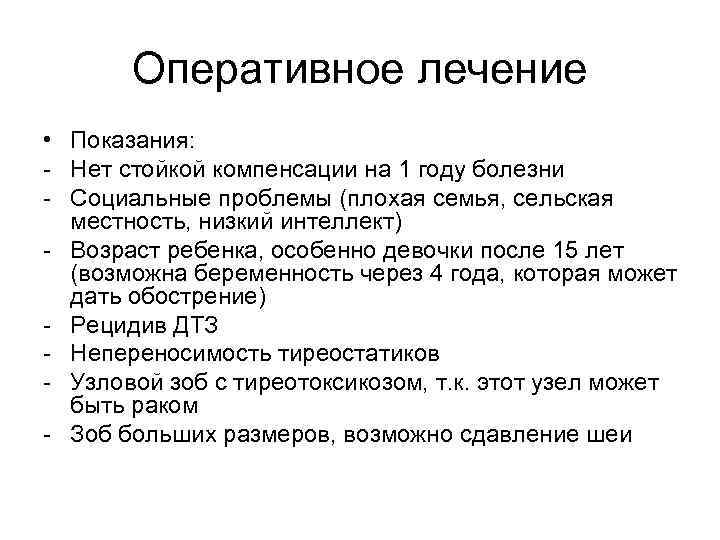 Оперативное лечение

• Показания:
- Нет стойкой компенсации на 1 году болезни
- Социальные проблемы (плохая семья, сельская местность, низкий интеллект)
- Возраст ребенка, особенно девочки после 15 лет (возможна беременность через 4 года, которая может дать обострение)
- Рецидив ДТЗ
- Непереносимость тиреостатиков
- Узловой зоб с тиреотоксикозом, т.к. этот узел может быть раком
- Зоб больших размеров, возможно сдавление шеи